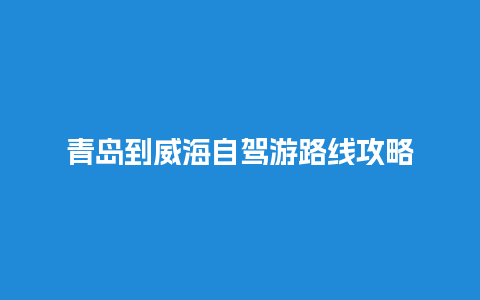 青岛到威海自驾游路线攻略